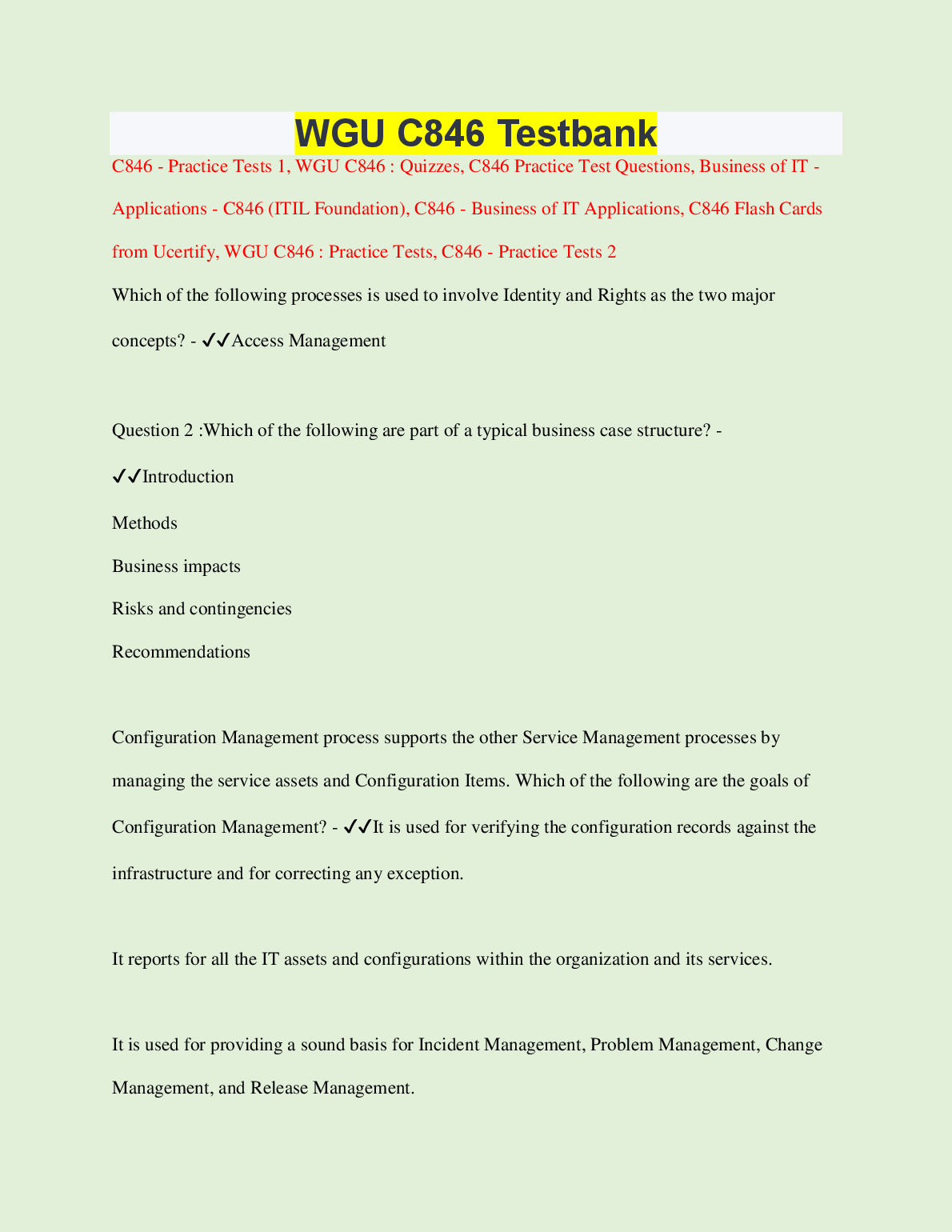 WGU C846 Testbank

C846 - Practice Tests 1, WGU C846 : Quizzes, C846 Practice Test Questions, Business of IT - Applications - C846 (ITIL Foundation), C846 - Business of IT Applications, C846 Flash Cards from Ucertify, WGU C846 : Practice Tests, C846 - Practice Tests 2

Which of the following processes is used to involve Identity and Rights as the two major concepts? - ✔✔Access Management

Question 2 :Which of the following are part of a typical business case structure? - ✔✔Introduction

Methods

Business impacts

Risks and contingencies

Recommendations

Configuration Management process supports the other Service Management processes by managing the service assets and Configuration Items. Which of the following are the goals of Configuration Management? - ✔✔It is used for verifying the configuration records against the infrastructure and for correcting any exception.

It reports for all the IT assets and configurations within the organization and its services.

It is used for providing a sound basis for Incident Management, Problem Management, Change Management, and Release Management.